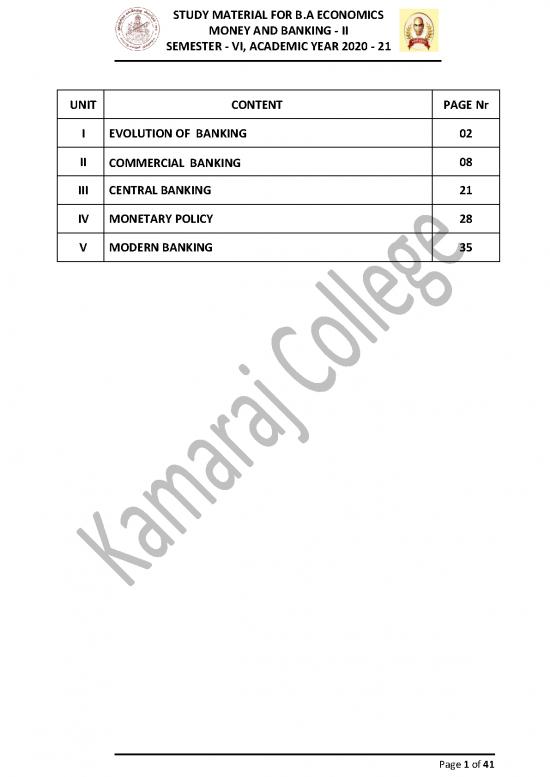 STUDY MATERIAL FOR B.A ECONOMICS
MONEY AND BANKING - II
SEMESTER - VI, ACADEMIC YEAR 2020 - 21

| UNIT | CONTENT | PAGE Nr |
|---|---|---|
| I | EVOLUTION OF BANKING | 02 |
| II | COMMERCIAL BANKING | 08 |
| III | CENTRAL BANKING | 21 |
| IV | MONETARY POLICY | 28 |
| V | MODERN BANKING | 35 |

Kamaraj College

Page 1 of 41